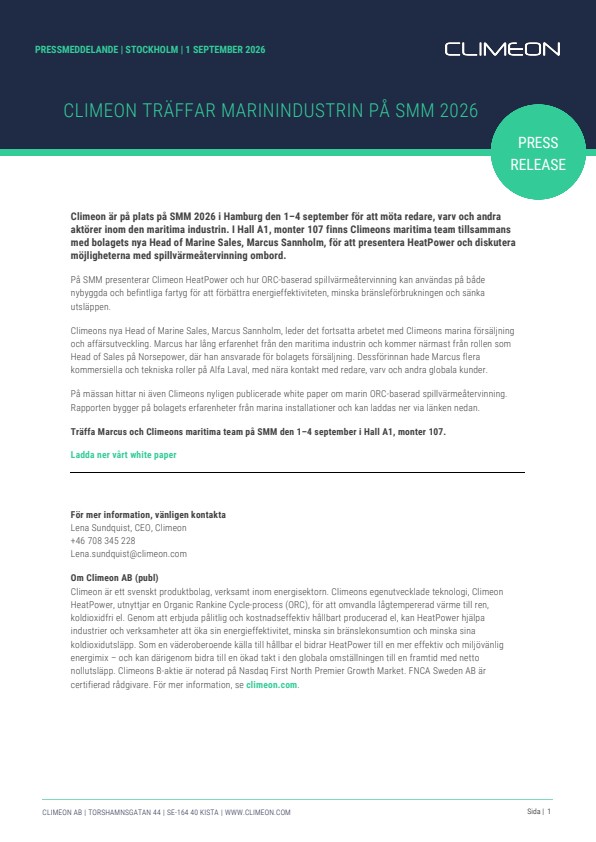 PRESSMEDDELANDE | STOCKHOLM | 1 SEPTEMBER 2026

CLIMEON

CLIMEON TRÄFFAR MARININDUSTRIN PÅ SMM 2026

PRESS RELEASE

Climeon är på plats på SMM 2026 i Hamburg den 1–4 september för att möta redare, varv och andra aktörer inom den maritima industrin. I Hall A1, monter 107 finns Climeons maritima team tillsammans med bolagets nya Head of Marine Sales, Marcus Sannholm, för att presentera HeatPower och diskutera möjligheterna med spillvärmeåtervinning ombord.

På SMM presenterar Climeon HeatPower och hur ORC-baserad spillvärmeåtervinning kan användas på både nybyggda och befintliga fartyg för att förbättra energieffektiviteten, minska bränsleförbrukningen och sänka utsläppen.

Climeons nya Head of Marine Sales, Marcus Sannholm, leder det fortsatta arbetet med Climeons marina försäljning och affärsutveckling. Marcus har lång erfarenhet från den maritima industrin och kommer närmast från rollen som Head of Sales på Norsepower, där han ansvarade för bolagets försäljning. Dessförinnan hade Marcus flera kommersiella och tekniska roller på Alfa Laval, med nära kontakt med redare, varv och andra globala kunder.

På mässan hittar ni även Climeons nyligen publicerade white paper om marin ORC-baserad spillvärmeåtervinning. Rapporten bygger på bolagets erfarenheter från marina installationer och kan laddas ner via länken nedan.

Träffa Marcus och Climeons maritima team på SMM den 1–4 september i Hall A1, monter 107.

Ladda ner vårt white paper

För mer information, vänligen kontakta
Lena Sundquist, CEO, Climeon
+46 708 345 228
Lena.sundquist@climeon.com

Om Climeon AB (publ)
Climeon är ett svenskt produktbolag, verksamt inom energisektorn. Climeons egenutvecklade teknologi, Climeon HeatPower, utnyttjar en Organic Rankine Cycle-process (ORC), för att omvandla lågtempererad värme till ren, koldioxidfri el. Genom att erbjuda pålitlig och kostnadseffektiv hållbart producerad el, kan HeatPower hjälpa industrier och verksamheter att öka sin energieffektivitet, minska sin bränslekonsumtion och minska sina koldioxidutsläpp. Som en väderoberoende källa till hållbar el bidrar HeatPower till en mer effektiv och miljövänlig energimix – och kan därigenom bidra till en ökad takt i den globala omställningen till en framtid med netto nollutsläpp. Climeons B-aktie är noterad på Nasdaq First North Premier Growth Market. FNCA Sweden AB är certifierad rådgivare. För mer information, se climeon.com.

CLIMEON AB | TORSHAMNSGATAN 44 | SE-164 40 KISTA | WWW.CLIMEON.COM

Sida | 1